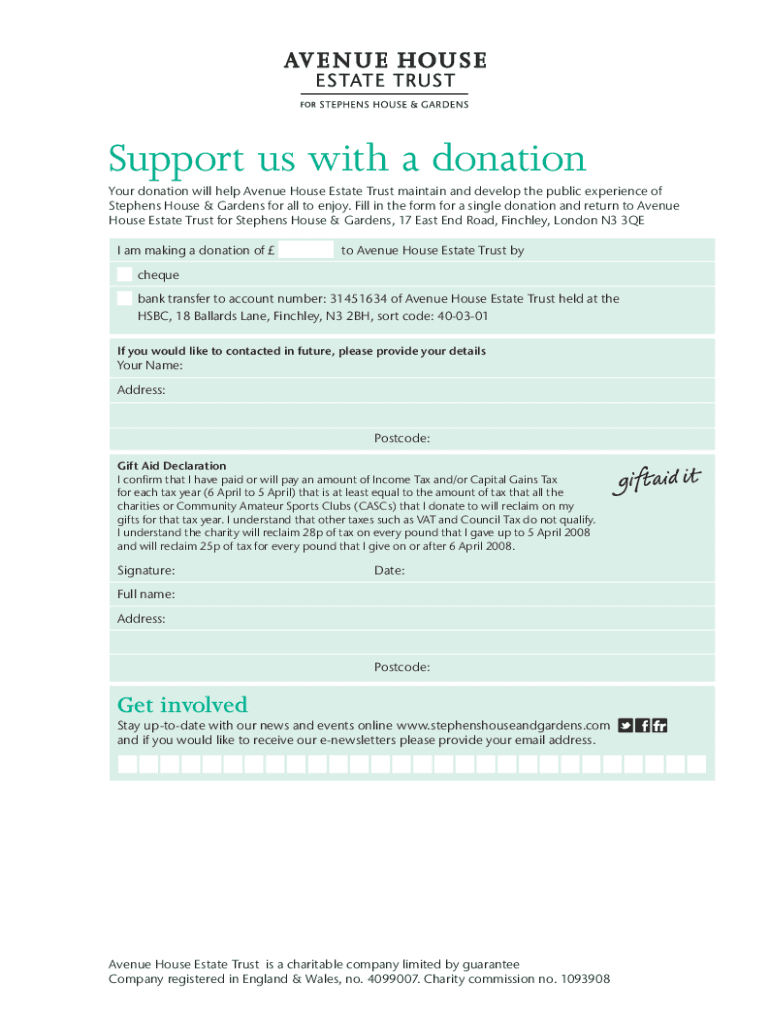 AVENUE HOUSE
ESTATE TRUST
FOR STEPHENS HOUSE & GARDENS

Support us with a donation

Your donation will help Avenue House Estate Trust maintain and develop the public experience of Stephens House & Gardens for all to enjoy. Fill in the form for a single donation and return to Avenue House Estate Trust for Stephens House & Gardens, 17 East End Road, Finchley, London N3 3QE

I am making a donation of £ to Avenue House Estate Trust by

cheque

bank transfer to account number: 31451634 of Avenue House Estate Trust held at the HSBC, 18 Ballards Lane, Finchley, N3 2BH, sort code: 40-03-01

If you would like to contacted in future, please provide your details
Your Name:

Address:

Postcode:

Gift Aid Declaration
I confirm that I have paid or will pay an amount of Income Tax and/or Capital Gains Tax for each tax year (6 April to 5 April) that is at least equal to the amount of tax that all the charities or Community Amateur Sports Clubs (CASCs) that I donate to will reclaim on my gifts for that tax year. I understand that other taxes such as VAT and Council Tax do not qualify. I understand the charity will reclaim 28p of tax on every pound that I gave up to 5 April 2008 and will reclaim 25p of tax for every pound that I give on or after 6 April 2008.

giftaid it

Signature: Date:

Full name:

Address:

Postcode:

Get involved
Stay up-to-date with our news and events online www.stephenshouseandgardens.com and if you would like to receive our e-newsletters please provide your email address.

Avenue House Estate Trust is a charitable company limited by guarantee
Company registered in England & Wales, no. 4099007. Charity commission no. 1093908